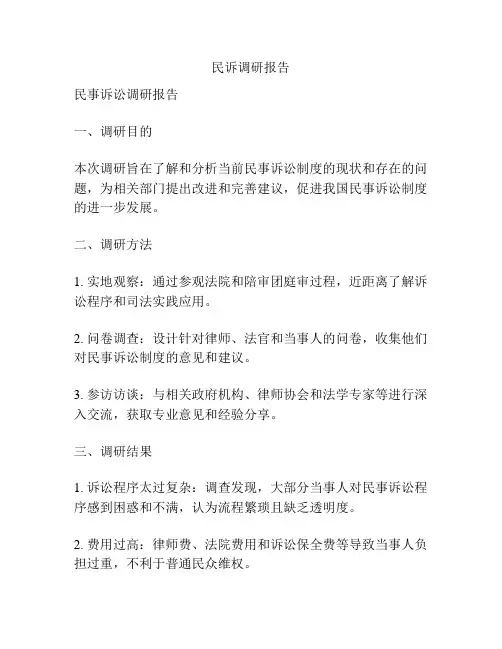 民诉调研报告

民事诉讼调研报告

一、调研目的

本次调研旨在了解和分析当前民事诉讼制度的现状和存在的问题，为相关部门提出改进和完善建议，促进我国民事诉讼制度的进一步发展。

二、调研方法

1. 实地观察：通过参观法院和陪审团庭审过程，近距离了解诉讼程序和司法实践应用。

2. 问卷调查：设计针对律师、法官和当事人的问卷，收集他们对民事诉讼制度的意见和建议。

3. 参访访谈：与相关政府机构、律师协会和法学专家等进行深入交流，获取专业意见和经验分享。

三、调研结果

1. 诉讼程序太过复杂：调查发现，大部分当事人对民事诉讼程序感到困惑和不满，认为流程繁琐且缺乏透明度。

2. 费用过高：律师费、法院费用和诉讼保全费等导致当事人负担过重，不利于普通民众维权。